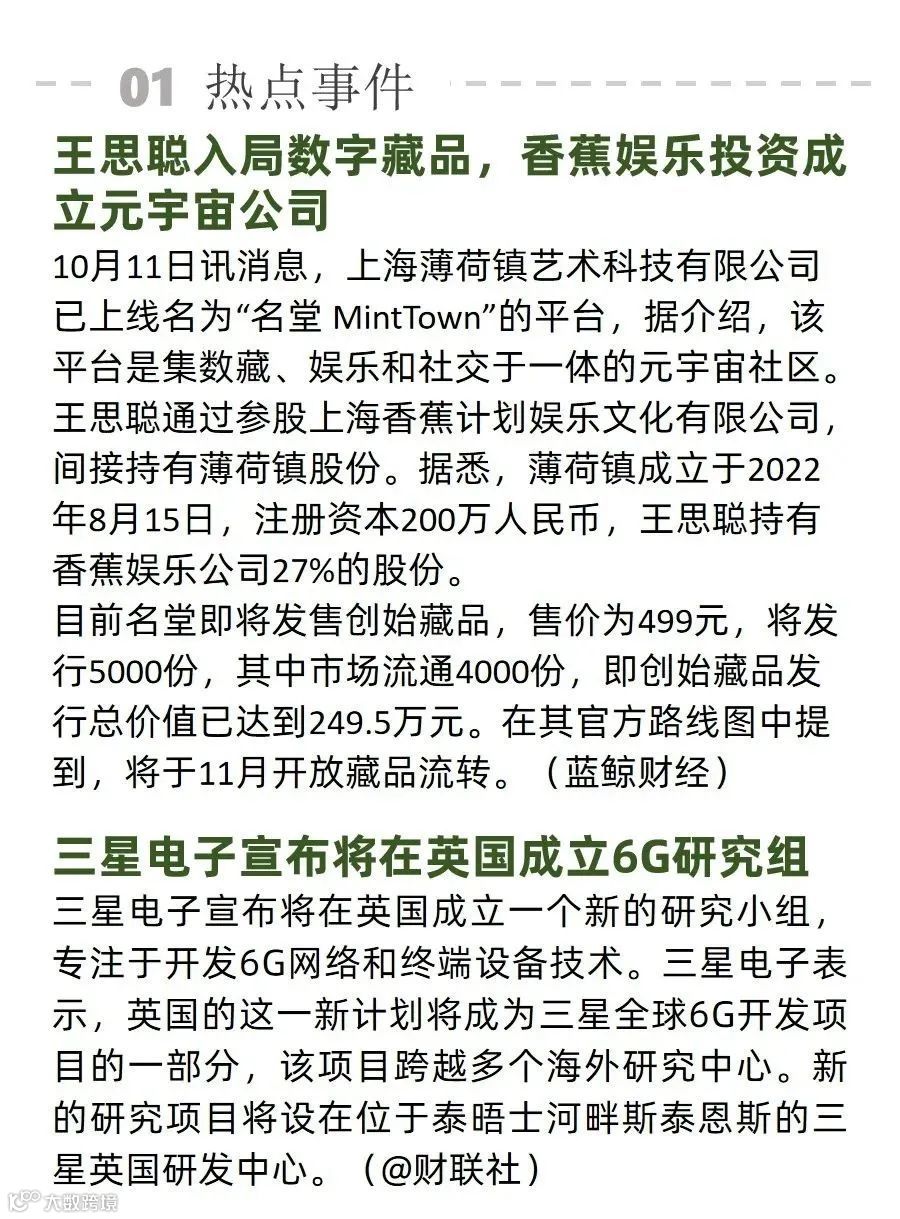 01 热点事件

王思聪入局数字藏品，香蕉娱乐投资成立元宇宙公司

10月11日讯消息，上海薄荷镇艺术科技有限公司已上线名为“名堂 MintTown”的平台，据介绍，该平台是集数藏、娱乐和社交于一体的元宇宙社区。王思聪通过参股上海香蕉计划娱乐文化有限公司，间接持有薄荷镇股份。据悉，薄荷镇成立于2022年8月15日，注册资本200万人民币，王思聪持有香蕉娱乐公司27%的股份。
目前名堂即将发售创始藏品，售价为499元，将发行5000份，其中市场流通4000份，即创始藏品发行总价值已达到249.5万元。在其官方路线图中提到，将于11月开放藏品流转。（蓝鲸财经）

三星电子宣布将在英国成立6G研究组

三星电子宣布将在英国成立一个新的研究小组，专注于开发6G网络和终端设备技术。三星电子表示，英国的这一新计划将成为三星全球6G开发项目的一部分，该项目跨越多个海外研究中心。新的研究项目将设在位于泰晤士河畔斯泰恩斯的三星英国研发中心。（@财联社）

大数跨境